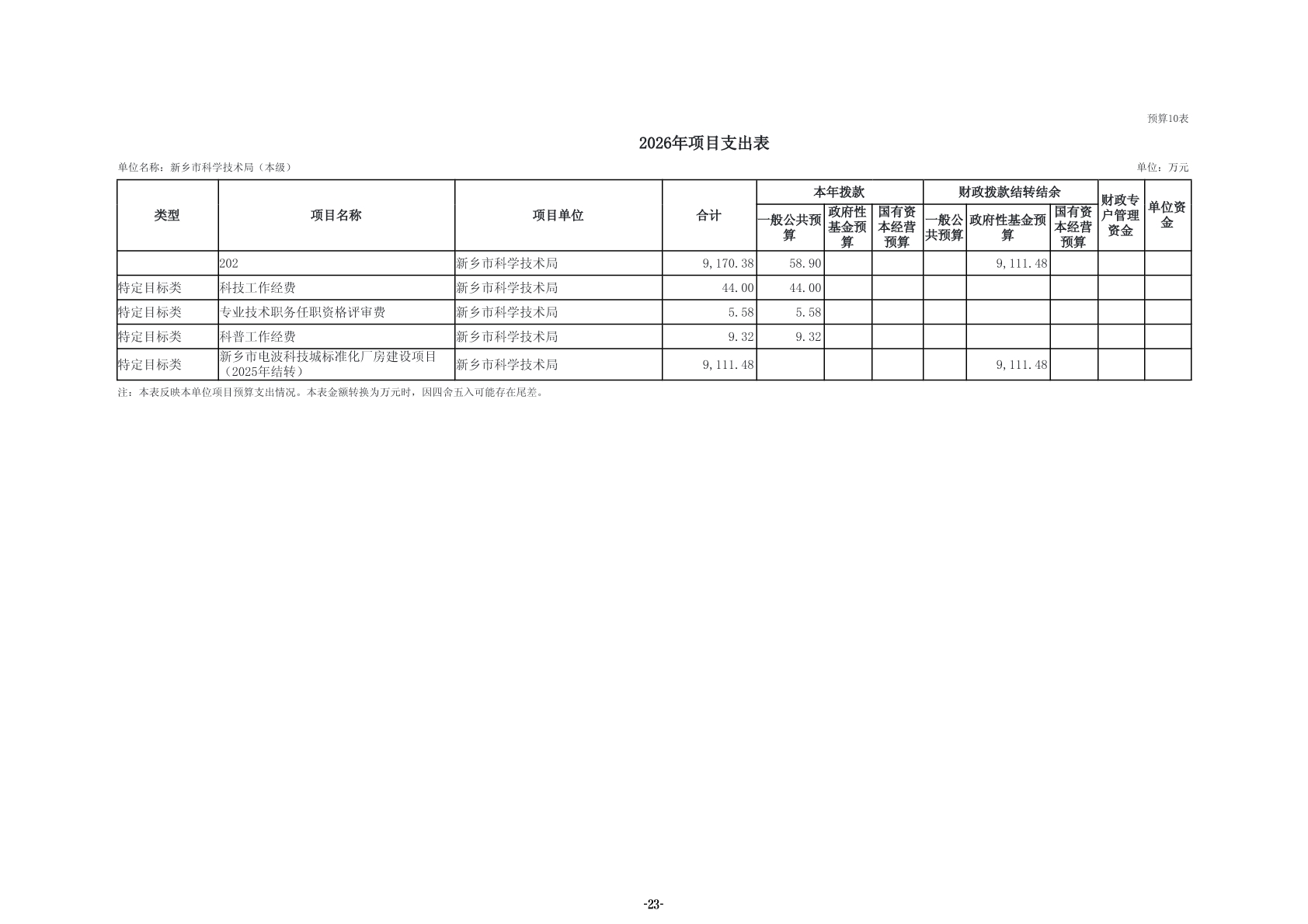 预算10表

2026年项目支出表

单位名称：新乡市科学技术局（本级）

单位：万元

| 类型 | 项目名称 | 项目单位 | 合计 | 本年拨款 |  |  | 财政拨款结转结余 |  |  | 财政专户管理资金 | 单位资金 |
|---|---|---|---|---|---|---|---|---|---|---|---|
|  |  |  |  | 一般公共预算 | 政府性基金预算 | 国有资本经营预算 | 一般公共预算 | 政府性基金预算 | 国有资本经营预算 |  |  |
|  | 202 | 新乡市科学技术局 | 9,170.38 | 58.90 |  |  |  | 9,111.48 |  |  |  |
| 特定目标类 | 科技工作经费 | 新乡市科学技术局 | 44.00 | 44.00 |  |  |  |  |  |  |  |
| 特定目标类 | 专业技术职务任职资格评审费 | 新乡市科学技术局 | 5.58 | 5.58 |  |  |  |  |  |  |  |
| 特定目标类 | 科普工作经费 | 新乡市科学技术局 | 9.32 | 9.32 |  |  |  |  |  |  |  |
| 特定目标类 | 新乡市电波科技城标准化厂房建设项目（2025年结转） | 新乡市科学技术局 | 9,111.48 |  |  |  |  | 9,111.48 |  |  |  |

注：本表反映本单位项目预算支出情况。本表金额转换为万元时，因四舍五入可能存在尾差。

-23-